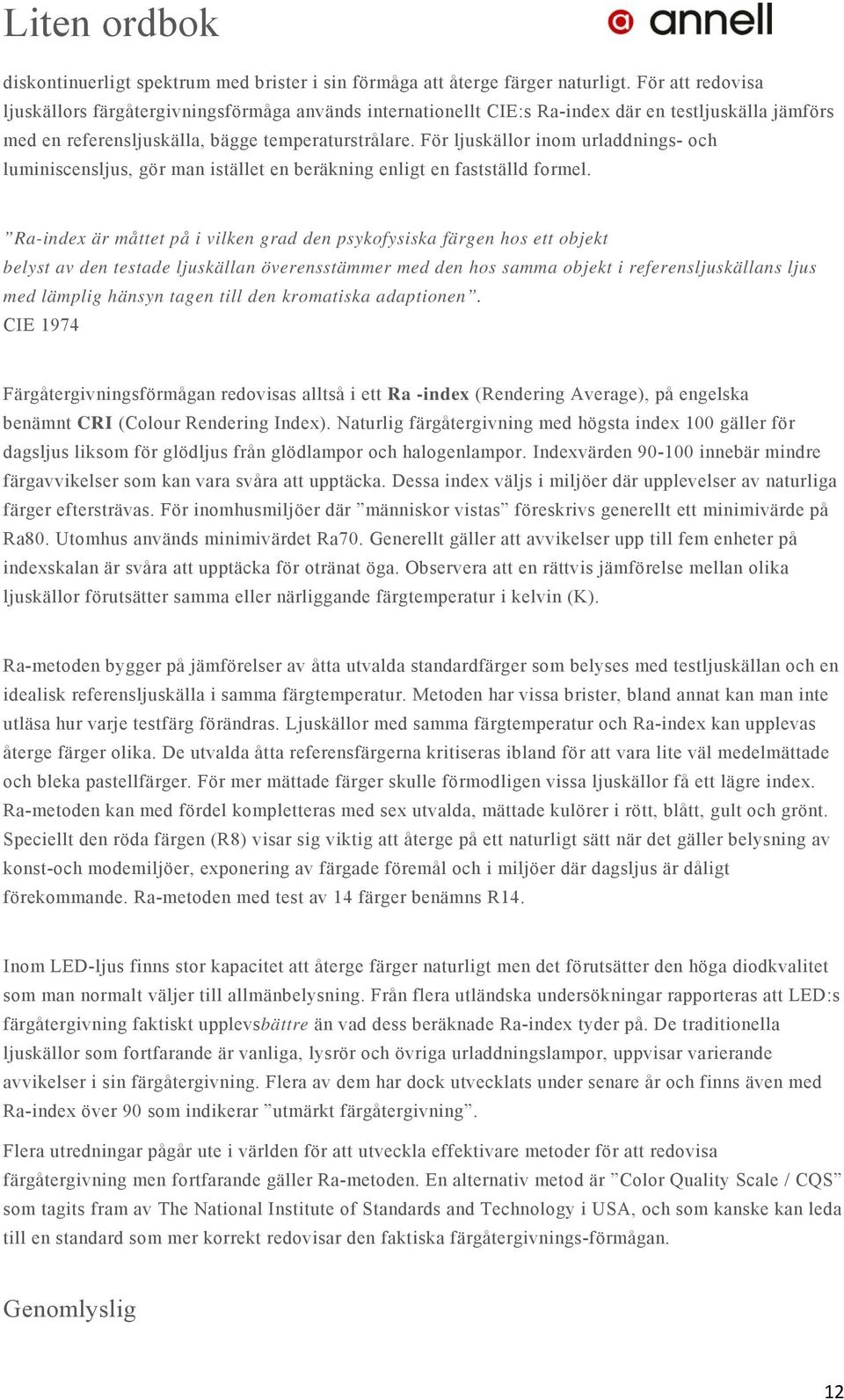 Liten ordbok

annell

diskontinuerligt spektrum med brister i sin förmåga att återge färger naturligt. För att redovisa ljuskällors färgåtergivningsförmåga används internationellt CIE:s Ra-index där en testljuskälla jämförs med en referensljuskälla, bägge temperaturstrålare. För ljuskällor inom urladdnings- och luminiscensljus, gör man istället en beräkning enligt en fastställd formel.

”Ra-index är måttet på i vilken grad den psykofysiska färgen hos ett objekt belyst av den testade ljuskällan överensstämmer med den hos samma objekt i referensljuskällans ljus med lämplig hänsyn tagen till den kromatiska adaptionen”.
CIE 1974

Färgåtergivningsförmågan redovisas alltså i ett Ra -index (Rendering Average), på engelska benämnt CRI (Colour Rendering Index). Naturlig färgåtergivning med högsta index 100 gäller för dagsljus liksom för glödljus från glödlampor och halogenlampor. Indexvärden 90-100 innebär mindre färgavvikelser som kan vara svåra att upptäcka. Dessa index väljs i miljöer där upplevelser av naturliga färger eftersträvas. För inomhusmiljöer där ”människor vistas” föreskrivs generellt ett minimivärde på Ra80. Utomhus används minimivärdet Ra70. Generellt gäller att avvikelser upp till fem enheter på indexskalan är svåra att upptäcka för otränat öga. Observera att en rättvis jämförelse mellan olika ljuskällor förutsätter samma eller närliggande färgtemperatur i kelvin (K).

Ra-metoden bygger på jämförelser av åtta utvalda standardfärger som belyses med testljuskällan och en idealisk referensljuskälla i samma färgtemperatur. Metoden har vissa brister, bland annat kan man inte utläsa hur varje testfärg förändras. Ljuskällor med samma färgtemperatur och Ra-index kan upplevas återge färger olika. De utvalda åtta referensfärgerna kritiseras ibland för att vara lite väl medelmättade och bleka pastellfärger. För mer mättade färger skulle förmodligen vissa ljuskällor få ett lägre index. Ra-metoden kan med fördel kompletteras med sex utvalda, mättade kulörer i rött, blått, gult och grönt. Speciellt den röda färgen (R8) visar sig viktig att återge på ett naturligt sätt när det gäller belysning av konst-och modemiljöer, exponering av färgade föremål och i miljöer där dagsljus är dåligt förekommande. Ra-metoden med test av 14 färger benämns R14.

Inom LED-ljus finns stor kapacitet att återge färger naturligt men det förutsätter den höga diodkvalitet som man normalt väljer till allmänbelysning. Från flera utländska undersökningar rapporteras att LED:s färgåtergivning faktiskt upplevsbättre än vad dess beräknade Ra-index tyder på. De traditionella ljuskällor som fortfarande är vanliga, lysrör och övriga urladdningslampor, uppvisar varierande avvikelser i sin färgåtergivning. Flera av dem har dock utvecklats under senare år och finns även med Ra-index över 90 som indikerar ”utmärkt färgåtergivning”.

Flera utredningar pågår ute i världen för att utveckla effektivare metoder för att redovisa färgåtergivning men fortfarande gäller Ra-metoden. En alternativ metod är ”Color Quality Scale / CQS” som tagits fram av The National Institute of Standards and Technology i USA, och som kanske kan leda till en standard som mer korrekt redovisar den faktiska färgåtergivnings-förmågan.

Genomlyslig

12